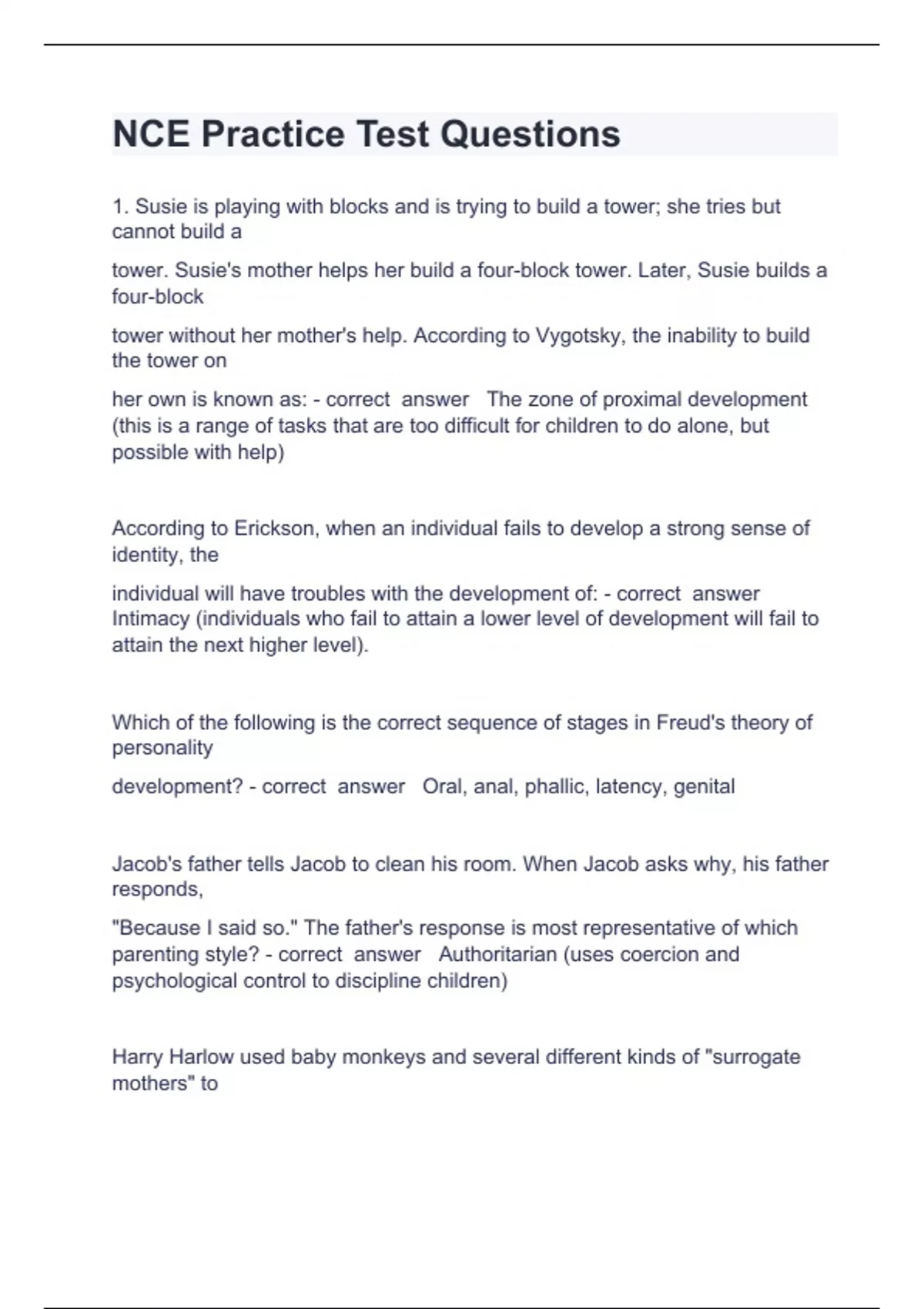 NCE Practice Test Questions

1. Susie is playing with blocks and is trying to build a tower; she tries but cannot build a

tower. Susie's mother helps her build a four-block tower. Later, Susie builds a four-block

tower without her mother's help. According to Vygotsky, the inability to build the tower on

her own is known as: - correct answer The zone of proximal development (this is a range of tasks that are too difficult for children to do alone, but possible with help)

According to Erickson, when an individual fails to develop a strong sense of identity, the

individual will have troubles with the development of: - correct answer Intimacy (individuals who fail to attain a lower level of development will fail to attain the next higher level).

Which of the following is the correct sequence of stages in Freud's theory of personality

development? - correct answer Oral, anal, phallic, latency, genital

Jacob's father tells Jacob to clean his room. When Jacob asks why, his father responds,

"Because I said so." The father's response is most representative of which parenting style? - correct answer Authoritarian (uses coercion and psychological control to discipline children)

Harry Harlow used baby monkeys and several different kinds of "surrogate mothers" to